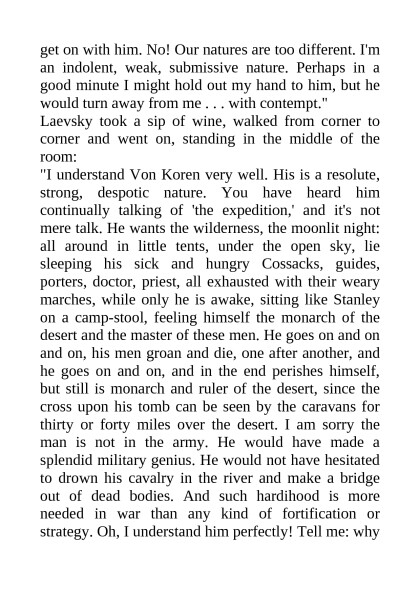 get on with him. No! Our natures are too different. I'm an indolent, weak, submissive nature. Perhaps in a good minute I might hold out my hand to him, but he would turn away from me . . . with contempt."
Laevsky took a sip of wine, walked from corner to corner and went on, standing in the middle of the room:
"I understand Von Koren very well. His is a resolute, strong, despotic nature. You have heard him continually talking of 'the expedition,' and it's not mere talk. He wants the wilderness, the moonlit night: all around in little tents, under the open sky, lie sleeping his sick and hungry Cossacks, guides, porters, doctor, priest, all exhausted with their weary marches, while only he is awake, sitting like Stanley on a camp-stool, feeling himself the monarch of the desert and the master of these men. He goes on and on and on, his men groan and die, one after another, and he goes on and on, and in the end perishes himself, but still is monarch and ruler of the desert, since the cross upon his tomb can be seen by the caravans for thirty or forty miles over the desert. I am sorry the man is not in the army. He would have made a splendid military genius. He would not have hesitated to drown his cavalry in the river and make a bridge out of dead bodies. And such hardihood is more needed in war than any kind of fortification or strategy. Oh, I understand him perfectly! Tell me: why